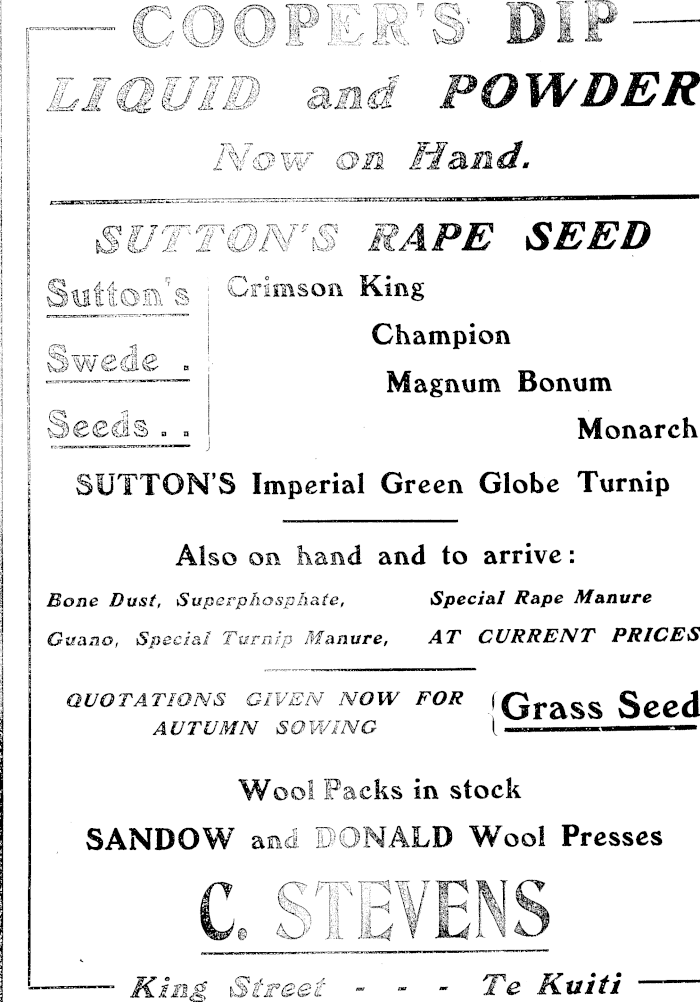 COOPER'S DIP

LIQUID and POWDER

Now on Hand.

SUTTON'S RAPE SEED

Sutton's Swede . Seeds . .

Crimson King

Champion

Magnum Bonum

Monarch

SUTTON'S Imperial Green Globe Turnip

Also on hand and to arrive:

Bone Dust, Superphosphate, Guano, Special Turnip Manure,

Special Rape Manure AT CURRENT PRICES

QUOTATIONS GIVEN NOW FOR AUTUMN SOWING

Grass Seed

Wool Packs in stock

SANDOW and DONALD Wool Presses

C. STEVENS

King Street - - - Te Kuiti